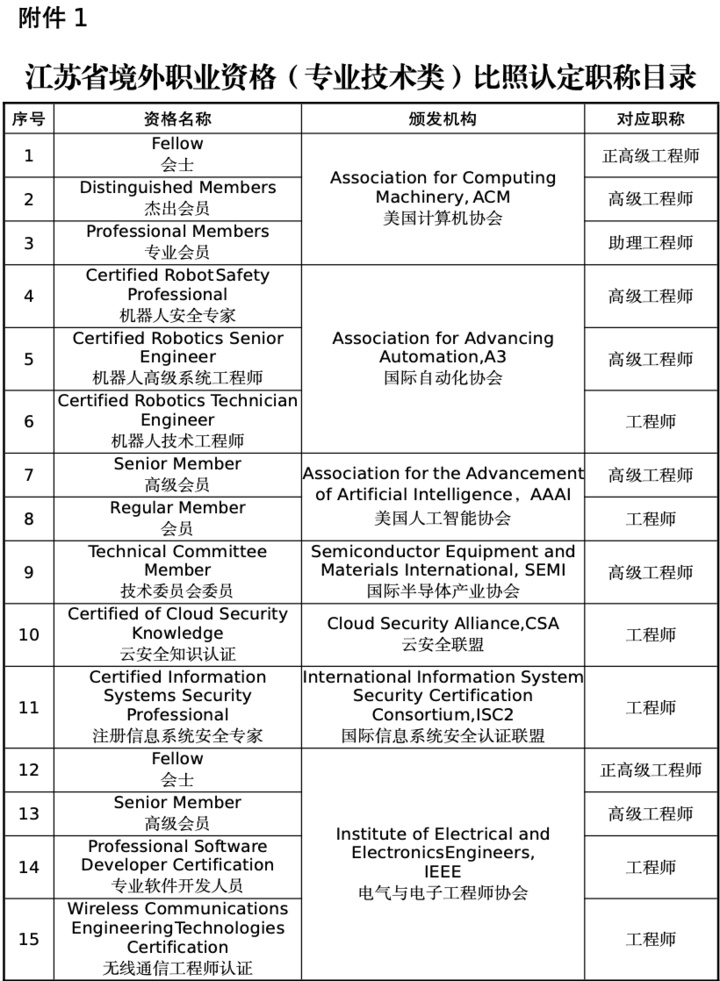 附件1

江苏省境外职业资格（专业技术类）比照认定职称目录

| 序号 | 资格名称 | 颁发机构 | 对应职称 |
|---|---|---|---|
| 1 | Fellow 会士 | Association for Computing Machinery, ACM 美国计算机协会 | 正高级工程师 |
| 2 | Distinguished Members 杰出会员 |  | 高级工程师 |
| 3 | Professional Members 专业会员 |  | 助理工程师 |
| 4 | Certified RobotSafety Professional 机器人安全专家 | Association for Advancing Automation,A3 国际自动化协会 | 高级工程师 |
| 5 | Certified Robotics Senior Engineer 机器人高级系统工程师 |  | 高级工程师 |
| 6 | Certified Robotics Technician Engineer 机器人技术工程师 |  | 工程师 |
| 7 | Senior Member 高级会员 | Association for the Advancement of Artificial Intelligence，AAAI 美国人工智能协会 | 高级工程师 |
| 8 | Regular Member 会员 |  | 工程师 |
| 9 | Technical Committee Member 技术委员会委员 | Semiconductor Equipment and Materials International, SEMI 国际半导体产业协会 | 高级工程师 |
| 10 | Certified of Cloud Security Knowledge 云安全知识认证 | Cloud Security Alliance,CSA 云安全联盟 | 工程师 |
| 11 | Certified Information Systems Security Professional 注册信息系统安全专家 | International Information System Security Certification Consortium,ISC2 国际信息系统安全认证联盟 | 工程师 |
| 12 | Fellow 会士 | Institute of Electrical and ElectronicsEngineers, IEEE 电气与电子工程师协会 | 正高级工程师 |
| 13 | Senior Member 高级会员 |  | 高级工程师 |
| 14 | Professional Software Developer Certification 专业软件开发人员 |  | 工程师 |
| 15 | Wireless Communications EngineeringTechnologies Certification 无线通信工程师认证 |  | 工程师 |